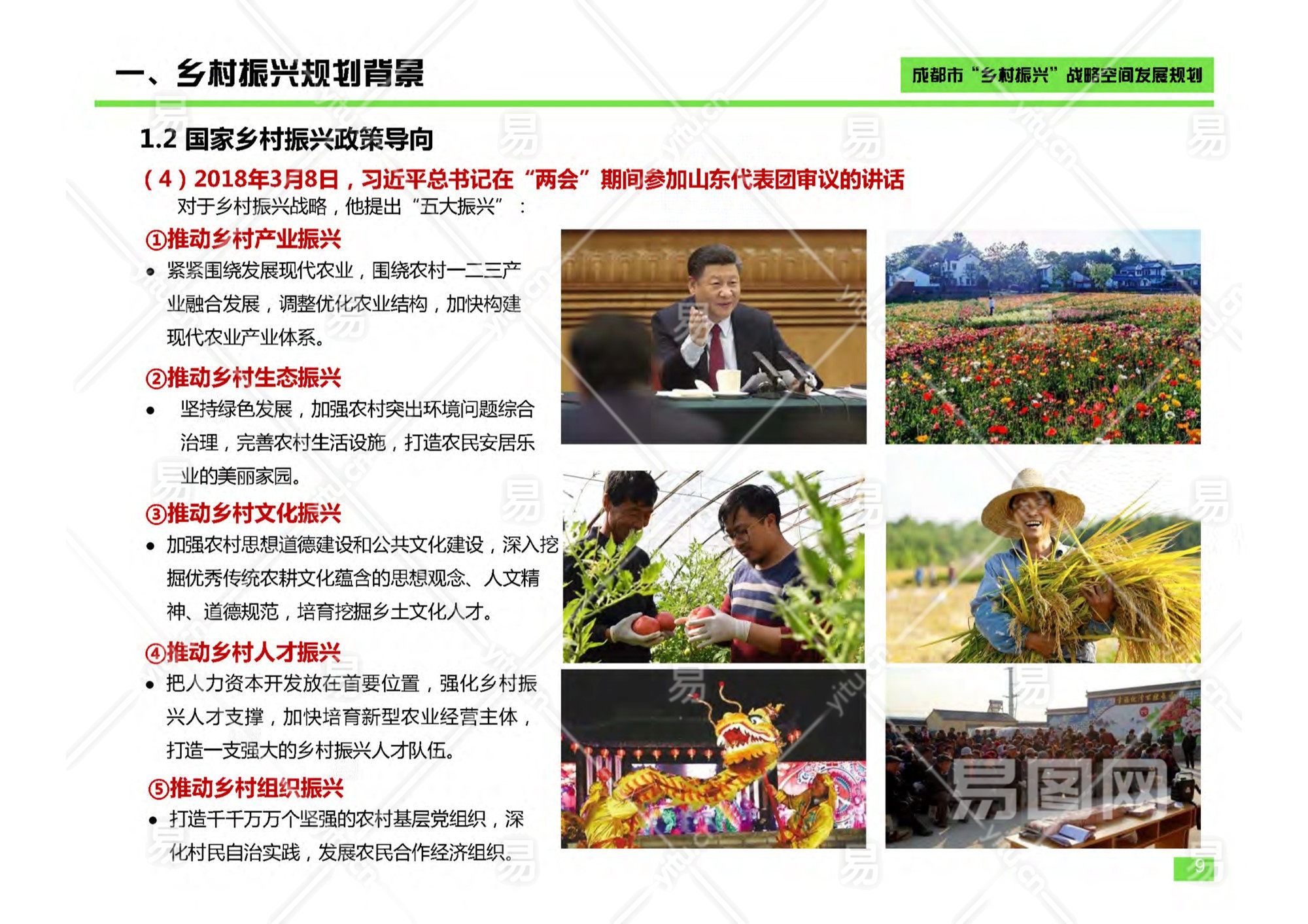 一、乡村振兴规划背景

成都市“乡村振兴”战略空间发展规划

1.2 国家乡村振兴政策导向

（4）2018年3月8日，习近平总书记在“两会”期间参加山东代表团审议的讲话

对于乡村振兴战略，他提出“五大振兴”：

①推动乡村产业振兴

• 紧紧围绕发展现代农业，围绕农村一二三产业融合发展，调整优化农业结构，加快构建现代农业产业体系。

②推动乡村生态振兴

• 坚持绿色发展，加强农村突出环境问题综合治理，完善农村生活设施，打造农民安居乐业的美丽家园。

③推动乡村文化振兴

• 加强农村思想道德建设和公共文化建设，深入挖掘优秀传统农耕文化蕴含的思想观念、人文精神、道德规范，培育挖掘乡土文化人才。

④推动乡村人才振兴

• 把人力资本开发放在首要位置，强化乡村振兴人才支撑，加快培育新型农业经营主体，打造一支强大的乡村振兴人才队伍。

⑤推动乡村组织振兴

• 打造千千万万个坚强的农村基层党组织，深化村民自治实践，发展农民合作经济组织。

9

易图网
yitu.cn
易